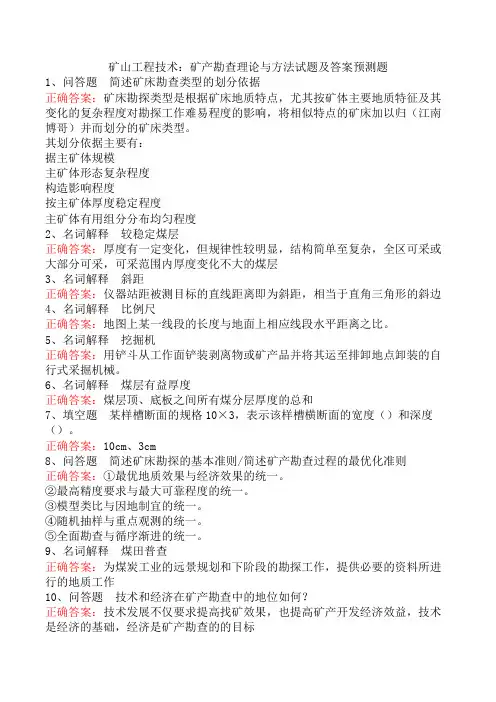 矿山工程技术：矿产勘查理论与方法试题及答案预测题

1、问答题　简述矿床勘查类型的划分依据

正确答案：矿床勘探类型是根据矿床地质特点，尤其按矿体主要地质特征及其变化的复杂程度对勘探工作难易程度的影响，将相似特点的矿床加以归（江南博哥）并而划分的矿床类型。
其划分依据主要有：
据主矿体规模
主矿体形态复杂程度
构造影响程度
按主矿体厚度稳定程度
主矿体有用组分分布均匀程度

2、名词解释　较稳定煤层

正确答案：厚度有一定变化，但规律性较明显，结构简单至复杂，全区可采或大部分可采，可采范围内厚度变化不大的煤层

3、名词解释　斜距

正确答案：仪器站距被测目标的直线距离即为斜距，相当于直角三角形的斜边

4、名词解释　比例尺

正确答案：地图上某一线段的长度与地面上相应线段水平距离之比。

5、名词解释　挖掘机

正确答案：用铲斗从工作面铲装剥离物或矿产品并将其运至排卸地点卸装的自行式采掘机械。

6、名词解释　煤层有益厚度

正确答案：煤层顶、底板之间所有煤分层厚度的总和

7、填空题　某样槽断面的规格 10×3，表示该样槽横断面的宽度（）和深度（）。

正确答案：10cm、3cm

8、问答题　简述矿床勘探的基本准则/简述矿产勘查过程的最优化准则

正确答案：①最优地质效果与经济效果的统一。
②最高精度要求与最大可靠程度的统一。
③模型类比与因地制宜的统一。
④随机抽样与重点观测的统一。
⑤全面勘查与循序渐进的统一。

9、名词解释　煤田普查

正确答案：为煤炭工业的远景规划和下阶段的勘探工作，提供必要的资料所进行的地质工作

10、问答题　技术和经济在矿产勘查中的地位如何？

正确答案：技术发展不仅要求提高找矿效果，也提高矿产开发经济效益，技术是经济的基础，经济是矿产勘查的的目标